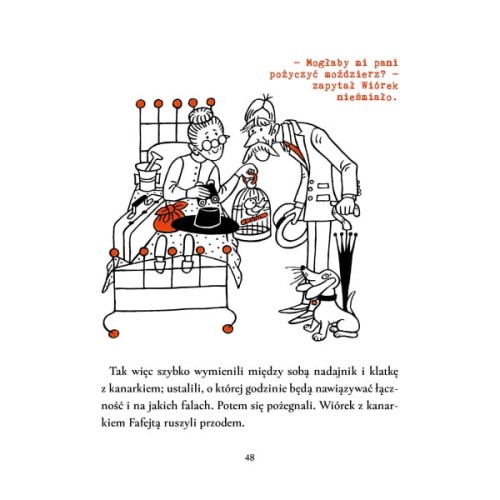 – Mogłaby mi pani pożyczyć moździerz? – zapytał Wiórek nieśmiało.

Tak więc szybko wymienili między sobą nadajnik i klatkę z kanarkiem; ustalili, o której godzinie będą nawiązywać łączność i na jakich falach. Potem się pożegnali. Wiórek z kanarkiem Fafejtą ruszyli przodem.

48